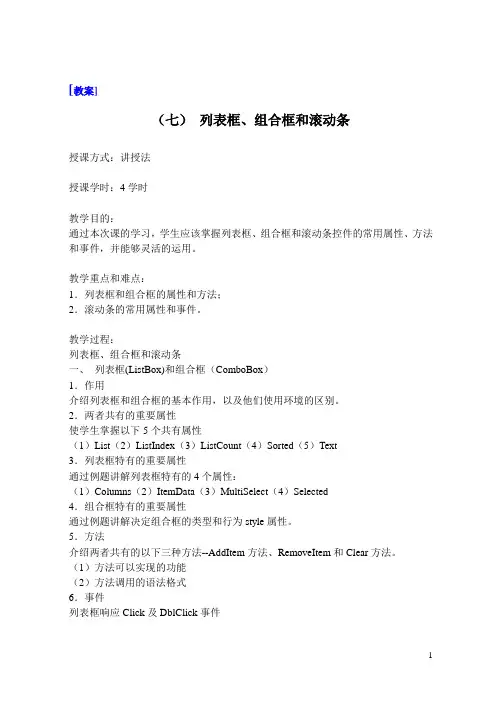 [教案]

（七） 列表框、组合框和滚动条

授课方式：讲授法

授课学时：4 学时

教学目的：
通过本次课的学习，学生应该掌握列表框、组合框和滚动条控件的常用属性、方法和事件，并能够灵活的运用。

教学重点和难点：
1．列表框和组合框的属性和方法；
2．滚动条的常用属性和事件．

教学过程：
列表框、组合框和滚动条
一、 列表框(ListBox)和组合框（ComboBox）
1．作用
介绍列表框和组合框的基本作用，以及他们使用环境的区别。
2．两者共有的重要属性
使学生掌握以下 5 个共有属性
（1）List（2）ListIndex（3）ListCount（4）Sorted（5）Text
3．列表框特有的重要属性
通过例题讲解列表框特有的 4 个属性：
（1）Columns（2）ItemData（3）MultiSelect（4）Selected
4．组合框特有的重要属性
通过例题讲解决定组合框的类型和行为 style 属性。
5．方法
介绍两者共有的以下三种方法--AddItem 方法、RemoveItem 和 Clear 方法。
（1）方法可以实现的功能
（2）方法调用的语法格式
6．事件
列表框响应 Click 及 DblClick 事件

1